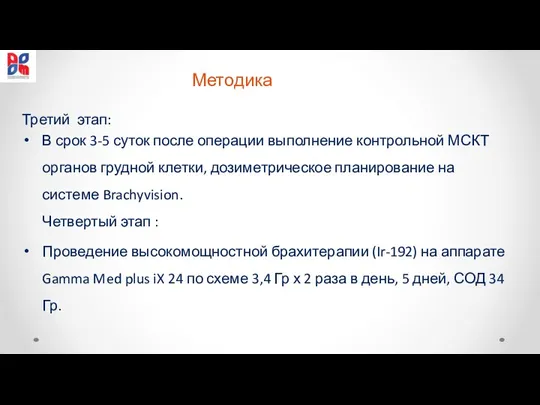 Методика

Третий этап:

• В срок 3-5 суток после операции выполнение контрольной МСКТ органов грудной клетки, дозиметрическое планирование на системе Brachyvision.

Четвертый этап :

• Проведение высокомощностной брахитерапии (Ir-192) на аппарате Gamma Med plus iX 24 по схеме 3,4 Гр х 2 раза в день, 5 дней, СОД 34 Гр.